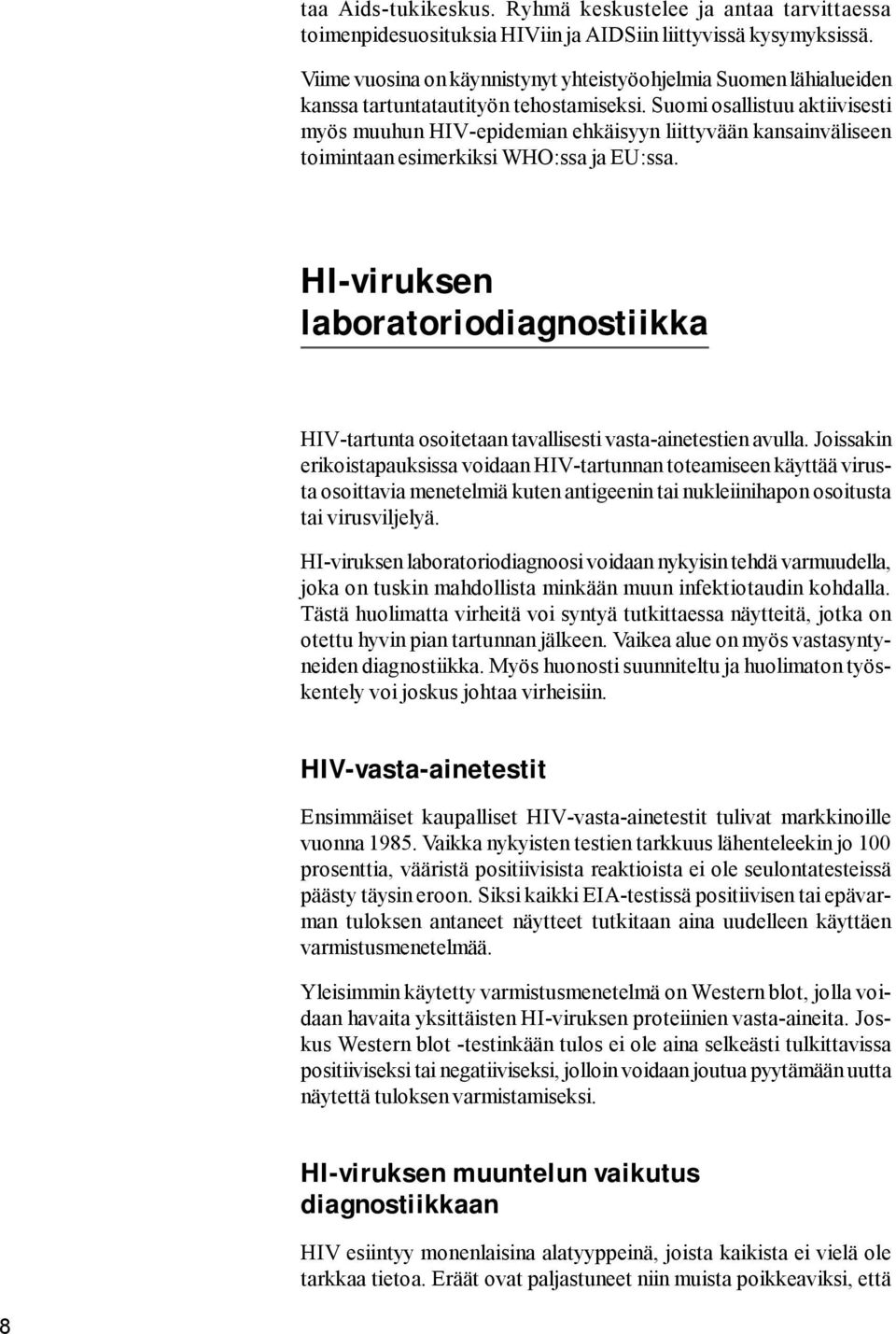 taa Aids-tukikeskus. Ryhmä keskustelee ja antaa tarvittaessa toimenpidesuosituksia HIViin ja AIDSiin liittyvissä kysymyksissä.

Viime vuosina on käynnistynyt yhteistyöohjelmia Suomen lähialueiden kanssa tartuntatautityön tehostamiseksi. Suomi osallistuu aktiivisesti myös muuhun HIV-epidemian ehkäisyyn liittyvään kansainväliseen toimintaan esimerkiksi WHO:ssa ja EU:ssa.

HI-viruksen laboratoriodiagnostiikka

HIV-tartunta osoitetaan tavallisesti vasta-ainetestien avulla. Joissakin erikoistapauksissa voidaan HIV-tartunnan toteamiseen käyttää virusta osoittavia menetelmiä kuten antigeenin tai nukleiinihapon osoitusta tai virusviljelyä.

HI-viruksen laboratoriodiagnoosi voidaan nykyisin tehdä varmuudella, joka on tuskin mahdollista minkään muun infektiotaudin kohdalla. Tästä huolimatta virheitä voi syntyä tutkittaessa näytteitä, jotka on otettu hyvin pian tartunnan jälkeen. Vaikea alue on myös vastasyntyneiden diagnostiikka. Myös huonosti suunniteltu ja huolimaton työskentely voi joskus johtaa virheisiin.

HIV-vasta-ainetestit

Ensimmäiset kaupalliset HIV-vasta-ainetestit tulivat markkinoille vuonna 1985. Vaikka nykyisten testien tarkkuus lähenteleekin jo 100 prosenttia, vääristä positiivisista reaktioista ei ole seulontatesteissä päästy täysin eroon. Siksi kaikki EIA-testissä positiivisen tai epävarman tuloksen antaneet näytteet tutkitaan aina uudelleen käyttäen varmistusmenetelmää.

Yleisimmin käytetty varmistusmenetelmä on Western blot, jolla voidaan havaita yksittäisten HI-viruksen proteiinien vasta-aineita. Joskus Western blot -testinkään tulos ei ole aina selkeästi tulkittavissa positiiviseksi tai negatiiviseksi, jolloin voidaan joutua pyytämään uutta näytettä tuloksen varmistamiseksi.

HI-viruksen muuntelun vaikutus diagnostiikkaan

HIV esiintyy monenlaisina alatyyppeinä, joista kaikista ei vielä ole tarkkaa tietoa. Eräät ovat paljastuneet niin muista poikkeaviksi, että

8